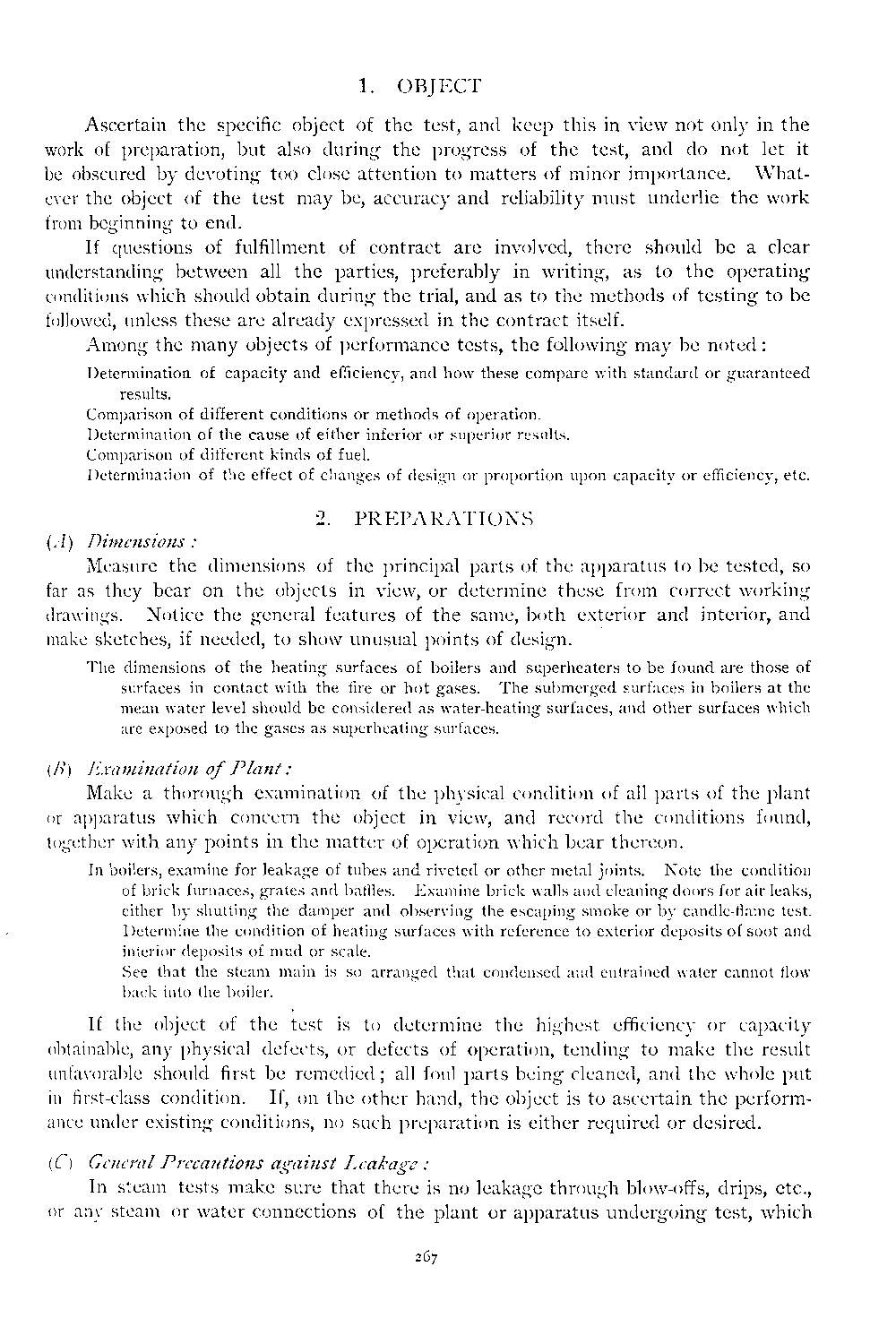 1. OBJECT

Ascertain the specific object of the test, and keep this in view not only in the work of preparation, but also during the progress of the test, and do not let it be obscured by devoting too close attention to matters of minor importance. Whatever the object of the test may be, accuracy and reliability must underlie the work from beginning to end.

If questions of fulfillment of contract are involved, there should be a clear understanding between all the parties, preferably in writing, as to the operating conditions which should obtain during the trial, and as to the methods of testing to be followed, unless these are already expressed in the contract itself.

Among the many objects of performance tests, the following may be noted:

Determination of capacity and efficiency, and how these compare with standard or guaranteed results.

Comparison of different conditions or methods of operation.

Determination of the cause of either inferior or superior results.

Comparison of different kinds of fuel.

Determination of the effect of changes of design or proportion upon capacity or efficiency, etc.

2. PREPARATIONS

(A) Dimensions:

Measure the dimensions of the principal parts of the apparatus to be tested, so far as they bear on the objects in view, or determine these from correct working drawings. Notice the general features of the same, both exterior and interior, and make sketches, if needed, to show unusual points of design.

The dimensions of the heating surfaces of boilers and superheaters to be found are those of surfaces in contact with the fire or hot gases. The submerged surfaces in boilers at the mean water level should be considered as water-heating surfaces, and other surfaces which are exposed to the gases as superheating surfaces.

(B) Examination of Plant:

Make a thorough examination of the physical condition of all parts of the plant or apparatus which concern the object in view, and record the conditions found, together with any points in the matter of operation which bear thereon.

In boilers, examine for leakage of tubes and riveted or other metal joints. Note the condition of brick furnaces, grates and baffles. Examine brick walls and cleaning doors for air leaks, either by shutting the damper and observing the escaping smoke or by candle-flame test. Determine the condition of heating surfaces with reference to exterior deposits of soot and interior deposits of mud or scale.

See that the steam main is so arranged that condensed and entrained water cannot flow back into the boiler.

If the object of the test is to determine the highest efficiency or capacity obtainable, any physical defects, or defects of operation, tending to make the result unfavorable should first be remedied; all foul parts being cleaned, and the whole put in first-class condition. If, on the other hand, the object is to ascertain the performance under existing conditions, no such preparation is either required or desired.

(C) General Precautions against Leakage:

In steam tests make sure that there is no leakage through blow-offs, drips, etc., or any steam or water connections of the plant or apparatus undergoing test, which

267